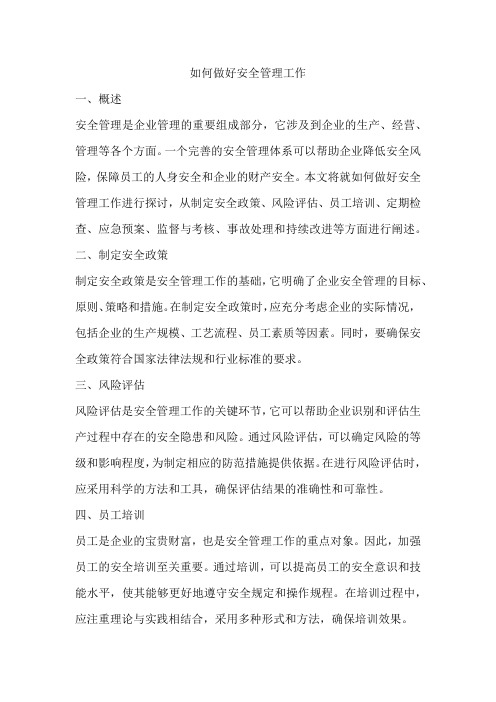 如何做好安全管理工作

一、概述

安全管理是企业管理的重要组成部分，它涉及到企业的生产、经营、管理等各个方面。一个完善的安全管理体系可以帮助企业降低安全风险，保障员工的人身安全和企业的财产安全。本文将就如何做好安全管理工作进行探讨，从制定安全政策、风险评估、员工培训、定期检查、应急预案、监督与考核、事故处理和持续改进等方面进行阐述。

二、制定安全政策

制定安全政策是安全管理工作的基础，它明确了企业安全管理的目标、原则、策略和措施。在制定安全政策时，应充分考虑企业的实际情况，包括企业的生产规模、工艺流程、员工素质等因素。同时，要确保安全政策符合国家法律法规和行业标准的要求。

三、风险评估

风险评估是安全管理工作的关键环节，它可以帮助企业识别和评估生产过程中存在的安全隐患和风险。通过风险评估，可以确定风险的等级和影响程度，为制定相应的防范措施提供依据。在进行风险评估时，应采用科学的方法和工具，确保评估结果的准确性和可靠性。

四、员工培训

员工是企业的宝贵财富，也是安全管理工作的重点对象。因此，加强员工的安全培训至关重要。通过培训，可以提高员工的安全意识和技能水平，使其能够更好地遵守安全规定和操作规程。在培训过程中，应注重理论与实践相结合，采用多种形式和方法，确保培训效果。